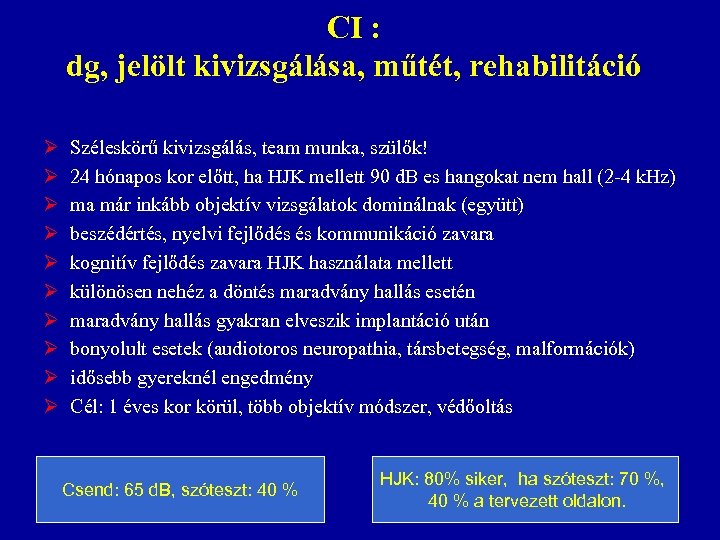 CI :
dg, jelölt kivizsgálása, műtét, rehabilitáció

➢ Széleskörű kivizsgálás, team munka, szülők!
➢ 24 hónapos kor előtt, ha HJK mellett 90 dB es hangokat nem hall (2-4 kHz)
➢ ma már inkább objektív vizsgálatok dominálnak (együtt)
➢ beszédértés, nyelvi fejlődés és kommunikáció zavara
➢ kognitív fejlődés zavara HJK használata mellett
➢ különösen nehéz a döntés maradvány hallás esetén
➢ maradvány hallás gyakran elveszik implantáció után
➢ bonyolult esetek (audiotoros neuropathia, társbetegség, malformációk)
➢ idősebb gyereknél engedmény
➢ Cél: 1 éves kor körül, több objektív módszer, védőoltás

Csend: 65 dB, szóteszt: 40 %

HJK: 80% siker, ha szóteszt: 70 %, 40 % a tervezett oldalon.